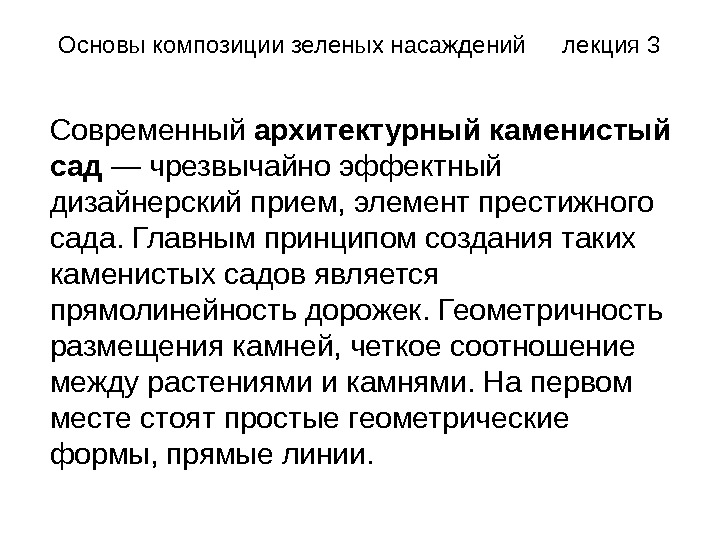 Основы композиции зеленых насаждений лекция 3

Современный архитектурный каменистый сад — чрезвычайно эффектный дизайнерский прием, элемент престижного сада. Главным принципом создания таких каменистых садов является прямолинейность дорожек. Геометричность размещения камней, четкое соотношение между растениями и камнями. На первом месте стоят простые геометрические формы, прямые линии.